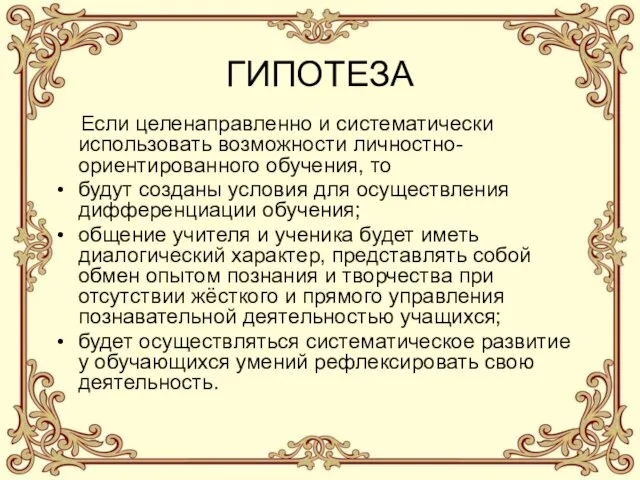 ГИПОТЕЗА

Если целенаправленно и систематически использовать возможности личностно-ориентированного обучения, то

• будут созданы условия для осуществления дифференциации обучения;
• общение учителя и ученика будет иметь диалогический характер, представлять собой обмен опытом познания и творчества при отсутствии жёсткого и прямого управления познавательной деятельностью учащихся;
• будет осуществляться систематическое развитие у обучающихся умений рефлексировать свою деятельность.